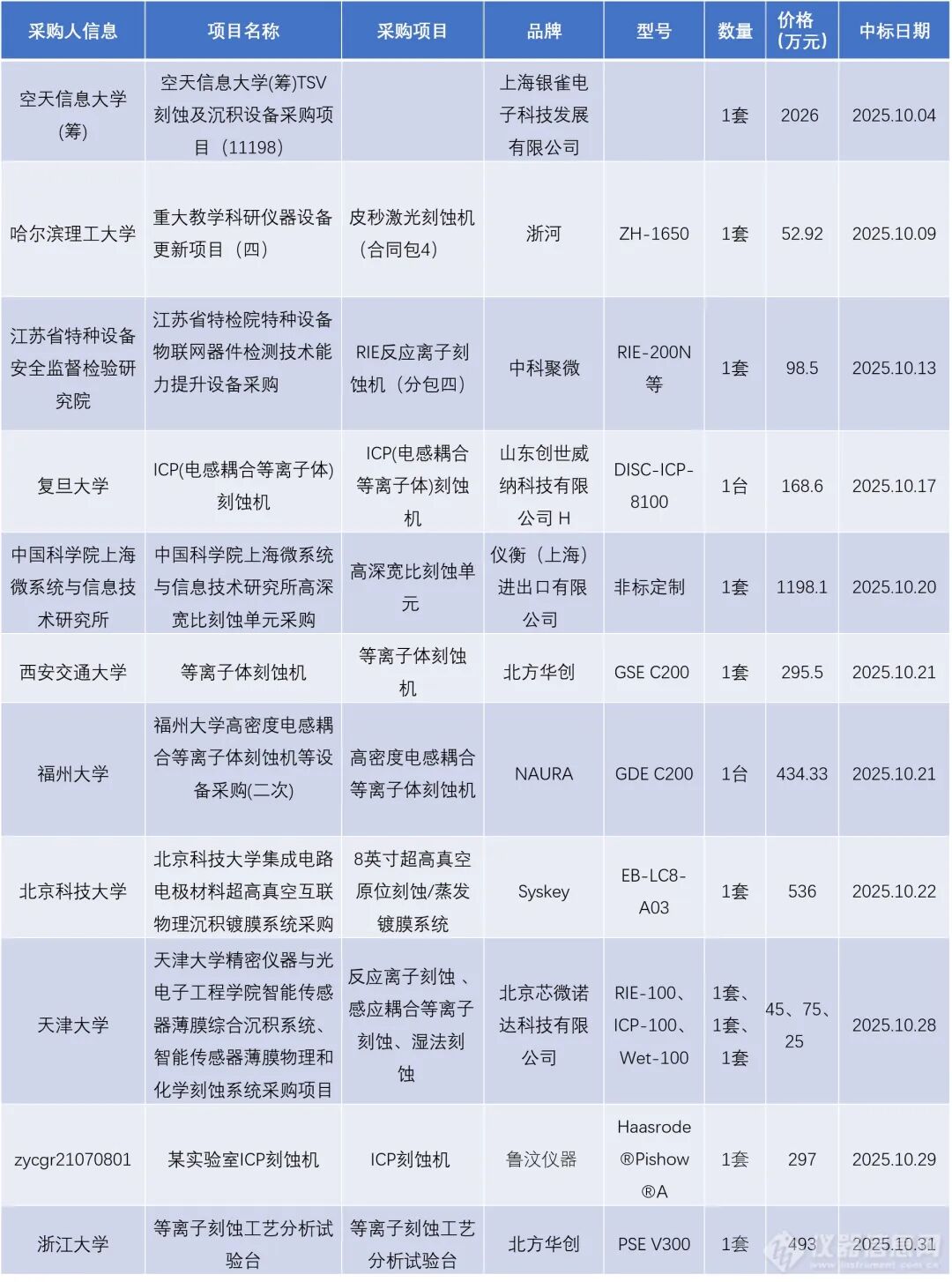 | 采购人信息 | 项目名称 | 采购项目 | 品牌 | 型号 | 数量 | 价格（万元） | 中标日期 |
|---|---|---|---|---|---|---|---|
| 空天信息大学(筹) | 空天信息大学(筹)TSV刻蚀及沉积设备采购项目（11198） | | 上海银雀电子科技发展有限公司 | | 1套 | 2026 | 2025.10.04 |
| 哈尔滨理工大学 | 重大教学科研仪器设备更新项目（四） | 皮秒激光刻蚀机（合同包4） | 浙河 | ZH-1650 | 1套 | 52.92 | 2025.10.09 |
| 江苏省特种设备安全监督检验研究院 | 江苏省特检院特种设备物联网器件检测技术能力提升设备采购 | RIE反应离子刻蚀机（分包四） | 中科聚微 | RIE-200N等 | 1套 | 98.5 | 2025.10.13 |
| 复旦大学 | ICP(电感耦合等离子体)刻蚀机 | ICP(电感耦合等离子体)刻蚀机 | 山东创世威纳科技有限公司 H | DISC-ICP-8100 | 1台 | 168.6 | 2025.10.17 |
| 中国科学院上海微系统与信息技术研究所 | 中国科学院上海微系统与信息技术研究所高深宽比刻蚀单元采购 | 高深宽比刻蚀单元 | 仪衡（上海）进出口有限公司 | 非标定制 | 1套 | 1198.1 | 2025.10.20 |
| 西安交通大学 | 等离子体刻蚀机 | 等离子体刻蚀机 | 北方华创 | GSE C200 | 1套 | 295.5 | 2025.10.21 |
| 福州大学 | 福州大学高密度电感耦合等离子体刻蚀机等设备采购(二次) | 高密度电感耦合等离子体刻蚀机 | NAURA | GDE C200 | 1台 | 434.33 | 2025.10.21 |
| 北京科技大学 | 北京科技大学集成电路电极材料超高真空互联物理沉积镀膜系统采购 | 8英寸超高真空原位刻蚀/蒸发镀膜系统 | Syskey | EB-LC8-A03 | 1套 | 536 | 2025.10.22 |
| 天津大学 | 天津大学精密仪器与光电子工程学院智能传感器薄膜综合沉积系统、智能传感器薄膜物理和化学刻蚀系统采购项目 | 反应离子刻蚀 、感应耦合等离子刻蚀、湿法刻蚀 | 北京芯微诺达科技有限公司 | RIE-100、ICP-100、Wet-100 | 1套、1套、1套 | 45、75、25 | 2025.10.28 |
| zycgr21070801 | 某实验室ICP刻蚀机 | ICP刻蚀机 | 鲁汶仪器 | Haasrode®Pishow®A | 1套 | 297 | 2025.10.29 |
| 浙江大学 | 等离子刻蚀工艺分析试验台 | 等离子刻蚀工艺分析试验台 | 北方华创 | PSE V300 | 1套 | 493 | 2025.10.31 |

仪器信息网 www.instrument.com.cn